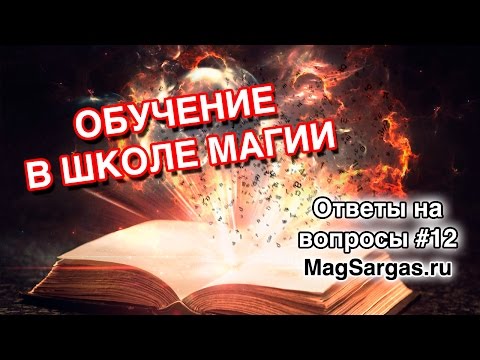 ОБУЧЕНИЕ
В ШКОЛЕ МАГИИ

Ответы на вопросы #12
MagSargas.ru